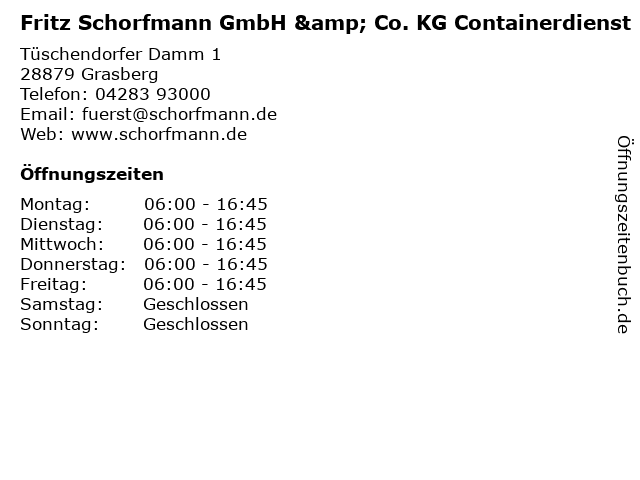 Fritz Schorfmann GmbH &amp; Co. KG Containerdienst

Tüschendorfer Damm 1
28879 Grasberg
Telefon: 04283 93000
Email: fuerst@schorfmann.de
Web: www.schorfmann.de

Öffnungszeiten

Montag: 06:00 - 16:45
Dienstag: 06:00 - 16:45
Mittwoch: 06:00 - 16:45
Donnerstag: 06:00 - 16:45
Freitag: 06:00 - 16:45
Samstag: Geschlossen
Sonntag: Geschlossen

Öffnungszeitenbuch.de